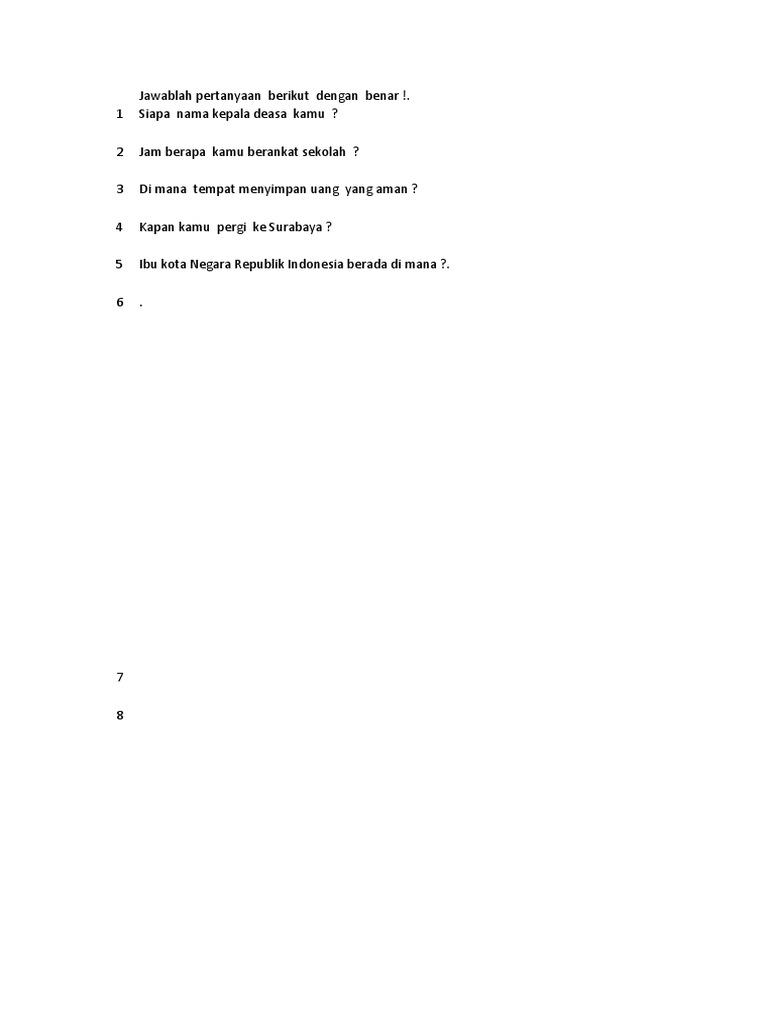 Jawablah pertanyaan berikut dengan benar !.

1 Siapa nama kepala deasa kamu ?

2 Jam berapa kamu berankat sekolah ?

3 Di mana tempat menyimpan uang yang aman ?

4 Kapan kamu pergi ke Surabaya ?

5 Ibu kota Negara Republik Indonesia berada di mana ?.

6 .

7

8